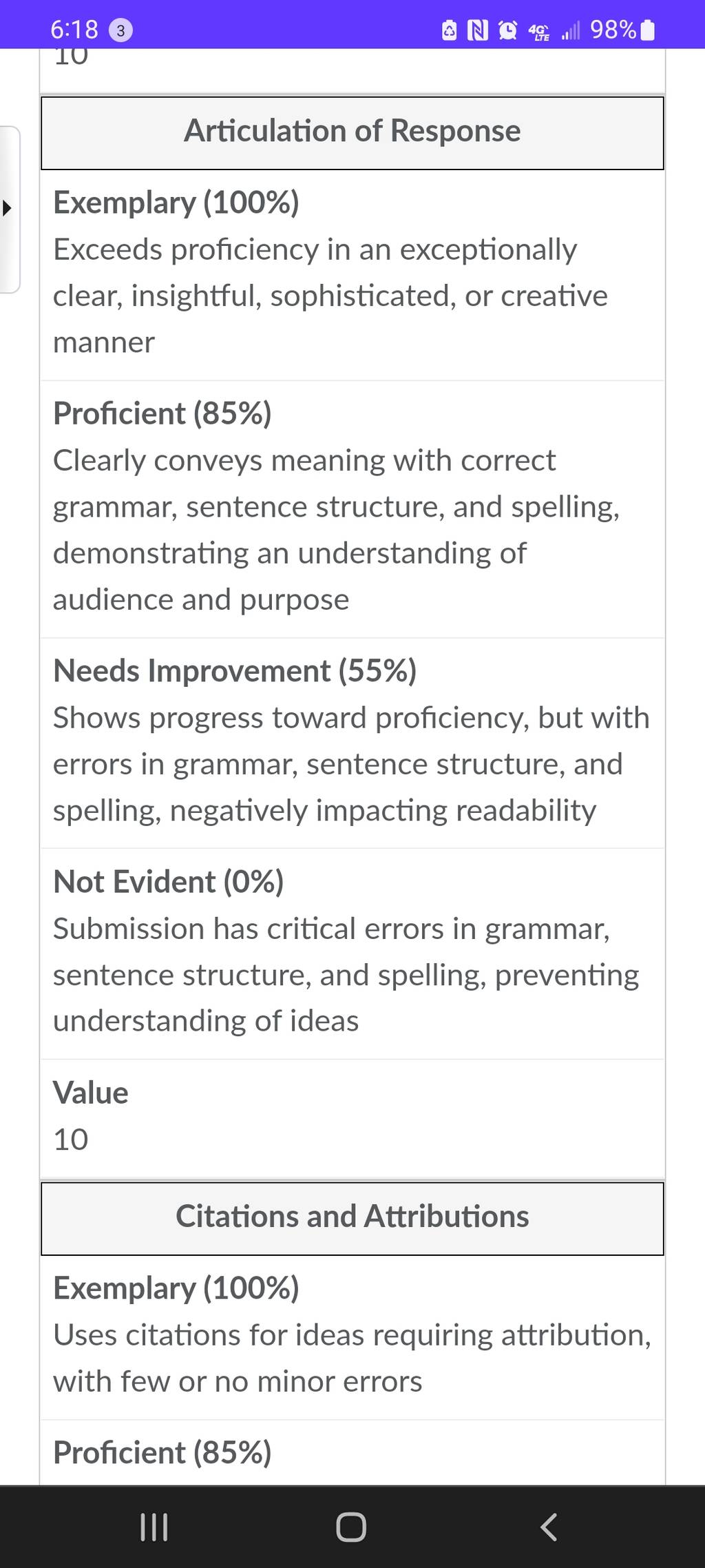 6:18 3 4G LTE 98%

10

Articulation of Response

Exemplary (100%)
Exceeds proficiency in an exceptionally clear, insightful, sophisticated, or creative manner

Proficient (85%)
Clearly conveys meaning with correct grammar, sentence structure, and spelling, demonstrating an understanding of audience and purpose

Needs Improvement (55%)
Shows progress toward proficiency, but with errors in grammar, sentence structure, and spelling, negatively impacting readability

Not Evident (0%)
Submission has critical errors in grammar, sentence structure, and spelling, preventing understanding of ideas

Value
10

Citations and Attributions

Exemplary (100%)
Uses citations for ideas requiring attribution, with few or no minor errors

Proficient (85%)